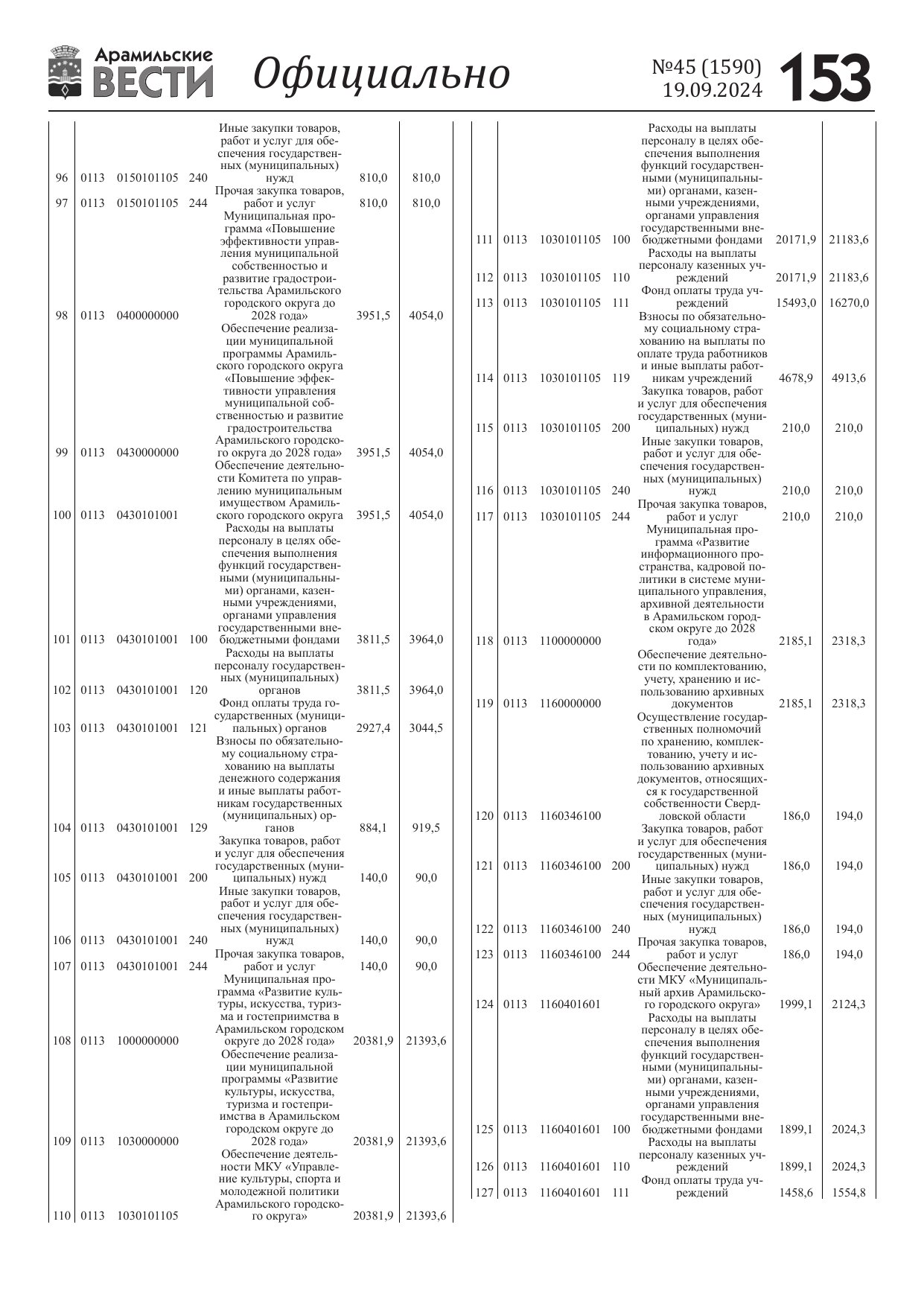 Арамильские ВЕСТИ Официально №45 (1590) 19.09.2024 153

| | | | | | | |
|---|---|---|---|---|---|---|
| 96 | 0113 | 0150101105 | 240 | Иные закупки товаров, работ и услуг для обеспечения государственных (муниципальных) нужд | 810,0 | 810,0 |
| 97 | 0113 | 0150101105 | 244 | Прочая закупка товаров, работ и услуг | 810,0 | 810,0 |
| 98 | 0113 | 0400000000 | | Муниципальная программа «Повышение эффективности управления муниципальной собственностью и развитие градостроительства Арамильского городского округа до 2028 года» | 3951,5 | 4054,0 |
| 99 | 0113 | 0430000000 | | Обеспечение реализации муниципальной программы Арамильского городского округа «Повышение эффективности управления муниципальной собственностью и развитие градостроительства Арамильского городского округа до 2028 года» | 3951,5 | 4054,0 |
| 100 | 0113 | 0430101001 | | Обеспечение деятельности Комитета по управлению муниципальным имуществом Арамильского городского округа | 3951,5 | 4054,0 |
| 101 | 0113 | 0430101001 | 100 | Расходы на выплаты персоналу в целях обеспечения выполнения функций государственными (муниципальными) органами, казенными учреждениями, органами управления государственными внебюджетными фондами | 3811,5 | 3964,0 |
| 102 | 0113 | 0430101001 | 120 | Расходы на выплаты персоналу государственных (муниципальных) органов | 3811,5 | 3964,0 |
| 103 | 0113 | 0430101001 | 121 | Фонд оплаты труда государственных (муниципальных) органов | 2927,4 | 3044,5 |
| 104 | 0113 | 0430101001 | 129 | Взносы по обязательному социальному страхованию на выплаты денежного содержания и иные выплаты работникам государственных (муниципальных) органов | 884,1 | 919,5 |
| 105 | 0113 | 0430101001 | 200 | Закупка товаров, работ и услуг для обеспечения государственных (муниципальных) нужд | 140,0 | 90,0 |
| 106 | 0113 | 0430101001 | 240 | Иные закупки товаров, работ и услуг для обеспечения государственных (муниципальных) нужд | 140,0 | 90,0 |
| 107 | 0113 | 0430101001 | 244 | Прочая закупка товаров, работ и услуг | 140,0 | 90,0 |
| 108 | 0113 | 1000000000 | | Муниципальная программа «Развитие культуры, искусства, туризма и гостеприимства в Арамильском городском округе до 2028 года» | 20381,9 | 21393,6 |
| 109 | 0113 | 1030000000 | | Обеспечение реализации муниципальной программы «Развитие культуры, искусства, туризма и гостеприимства в Арамильском городском округе до 2028 года» | 20381,9 | 21393,6 |
| 110 | 0113 | 1030101105 | | Обеспечение деятельности МКУ «Управление культуры, спорта и молодежной политики Арамильского городского округа» | 20381,9 | 21393,6 |

| | | | | | | |
|---|---|---|---|---|---|---|
| 111 | 0113 | 1030101105 | 100 | Расходы на выплаты персоналу в целях обеспечения выполнения функций государственными (муниципальными) органами, казенными учреждениями, органами управления государственными внебюджетными фондами | 20171,9 | 21183,6 |
| 112 | 0113 | 1030101105 | 110 | Расходы на выплаты персоналу казенных учреждений | 20171,9 | 21183,6 |
| 113 | 0113 | 1030101105 | 111 | Фонд оплаты труда учреждений | 15493,0 | 16270,0 |
| 114 | 0113 | 1030101105 | 119 | Взносы по обязательному социальному страхованию на выплаты по оплате труда работников и иные выплаты работникам учреждений | 4678,9 | 4913,6 |
| 115 | 0113 | 1030101105 | 200 | Закупка товаров, работ и услуг для обеспечения государственных (муниципальных) нужд | 210,0 | 210,0 |
| 116 | 0113 | 1030101105 | 240 | Иные закупки товаров, работ и услуг для обеспечения государственных (муниципальных) нужд | 210,0 | 210,0 |
| 117 | 0113 | 1030101105 | 244 | Прочая закупка товаров, работ и услуг | 210,0 | 210,0 |
| 118 | 0113 | 1100000000 | | Муниципальная программа «Развитие информационного пространства, кадровой политики в системе муниципального управления, архивной деятельности в Арамильском городском округе до 2028 года» | 2185,1 | 2318,3 |
| 119 | 0113 | 1160000000 | | Обеспечение деятельности по комплектованию, учету, хранению и использованию архивных документов | 2185,1 | 2318,3 |
| 120 | 0113 | 1160346100 | | Осуществление государственных полномочий по хранению, комплектованию, учету и использованию архивных документов, относящихся к государственной собственности Свердловской области | 186,0 | 194,0 |
| 121 | 0113 | 1160346100 | 200 | Закупка товаров, работ и услуг для обеспечения государственных (муниципальных) нужд | 186,0 | 194,0 |
| 122 | 0113 | 1160346100 | 240 | Иные закупки товаров, работ и услуг для обеспечения государственных (муниципальных) нужд | 186,0 | 194,0 |
| 123 | 0113 | 1160346100 | 244 | Прочая закупка товаров, работ и услуг | 186,0 | 194,0 |
| 124 | 0113 | 1160401601 | | Обеспечение деятельности МКУ «Муниципальный архив Арамильского городского округа» | 1999,1 | 2124,3 |
| 125 | 0113 | 1160401601 | 100 | Расходы на выплаты персоналу в целях обеспечения выполнения функций государственными (муниципальными) органами, казенными учреждениями, органами управления государственными внебюджетными фондами | 1899,1 | 2024,3 |
| 126 | 0113 | 1160401601 | 110 | Расходы на выплаты персоналу казенных учреждений | 1899,1 | 2024,3 |
| 127 | 0113 | 1160401601 | 111 | Фонд оплаты труда учреждений | 1458,6 | 1554,8 |